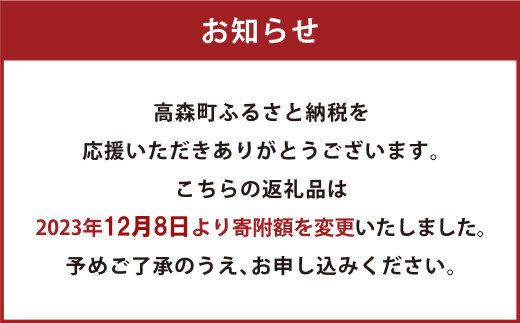 お知らせ

高森町ふるさと納税を
応援いただきありがとうございます。
こちらの返礼品は
2023年12月8日より寄附額を変更いたしました。
予めご了承のうえ、お申し込みください。